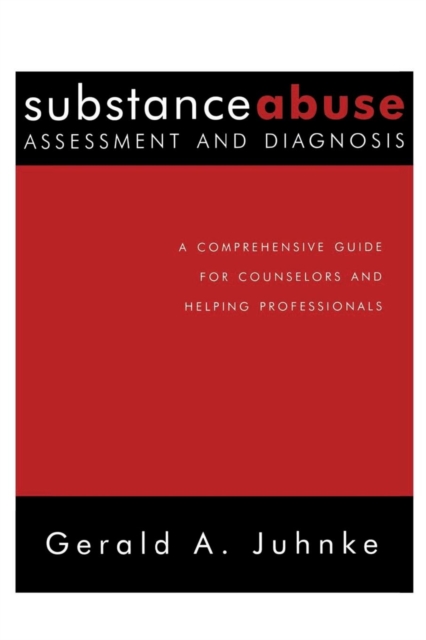 substanceabuse
ASSESSMENT AND DIAGNOSIS

A COMPREHENSIVE GUIDE FOR COUNSELORS AND HELPING PROFESSIONALS

Gerald A. Juhnke